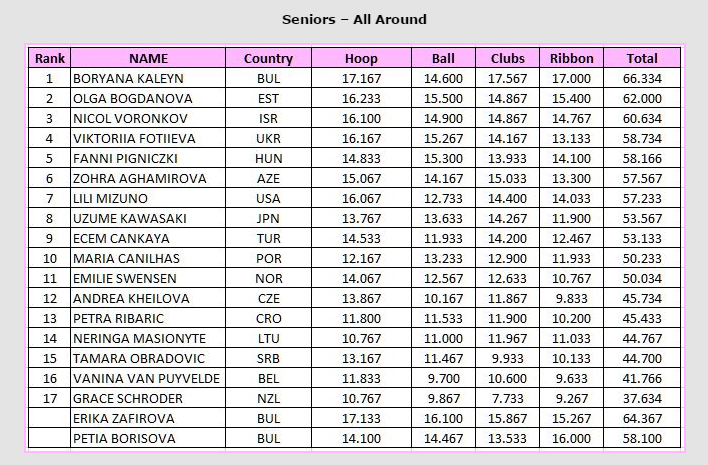 Seniors – All Around

| Rank | NAME | Country | Hoop | Ball | Clubs | Ribbon | Total |
|---|---|---|---|---|---|---|---|
| 1 | BORYANA KALEYN | BUL | 17.167 | 14.600 | 17.567 | 17.000 | 66.334 |
| 2 | OLGA BOGDANOVA | EST | 16.233 | 15.500 | 14.867 | 15.400 | 62.000 |
| 3 | NICOL VORONKOV | ISR | 16.100 | 14.900 | 14.867 | 14.767 | 60.634 |
| 4 | VIKTORIIA FOTIIEVA | UKR | 16.167 | 15.267 | 14.167 | 13.133 | 58.734 |
| 5 | FANNI PIGNICZKI | HUN | 14.833 | 15.300 | 13.933 | 14.100 | 58.166 |
| 6 | ZOHRA AGHAMIROVA | AZE | 15.067 | 14.167 | 15.033 | 13.300 | 57.567 |
| 7 | LILI MIZUNO | USA | 16.067 | 12.733 | 14.400 | 14.033 | 57.233 |
| 8 | UZUME KAWASAKI | JPN | 13.767 | 13.633 | 14.267 | 11.900 | 53.567 |
| 9 | ECEM CANKAYA | TUR | 14.533 | 11.933 | 14.200 | 12.467 | 53.133 |
| 10 | MARIA CANILHAS | POR | 12.167 | 13.233 | 12.900 | 11.933 | 50.233 |
| 11 | EMILIE SWENSEN | NOR | 14.067 | 12.567 | 12.633 | 10.767 | 50.034 |
| 12 | ANDREA KHEILOVA | CZE | 13.867 | 10.167 | 11.867 | 9.833 | 45.734 |
| 13 | PETRA RIBARIC | CRO | 11.800 | 11.533 | 11.900 | 10.200 | 45.433 |
| 14 | NERINGA MASIONYTE | LTU | 10.767 | 11.000 | 11.967 | 11.033 | 44.767 |
| 15 | TAMARA OBRADOVIC | SRB | 13.167 | 11.467 | 9.933 | 10.133 | 44.700 |
| 16 | VANINA VAN PUYVELDE | BEL | 11.833 | 9.700 | 10.600 | 9.633 | 41.766 |
| 17 | GRACE SCHRODER | NZL | 10.767 | 9.867 | 7.733 | 9.267 | 37.634 |
|  | ERIKA ZAFIROVA | BUL | 17.133 | 16.100 | 15.867 | 15.267 | 64.367 |
|  | PETIA BORISOVA | BUL | 14.100 | 14.467 | 13.533 | 16.000 | 58.100 |